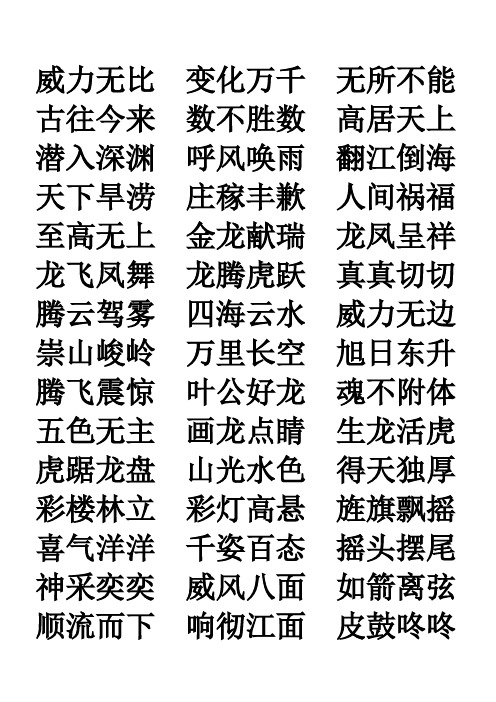 威力无比　变化万千　无所不能
古往今来　数不胜数　高居天上
潜入深渊　呼风唤雨　翻江倒海
天下旱涝　庄稼丰歉　人间祸福
至高无上　金龙献瑞　龙凤呈祥
龙飞凤舞　龙腾虎跃　真真切切
腾云驾雾　四海云水　威力无边
崇山峻岭　万里长空　旭日东升
腾飞震惊　叶公好龙　魂不附体
五色无主　画龙点睛　生龙活虎
虎踞龙盘　山光水色　得天独厚
彩楼林立　彩灯高悬　旌旗飘摇
喜气洋洋　千姿百态　摇头摆尾
神采奕奕　威风八面　如箭离弦
顺流而下　响彻江面　皮鼓咚咚